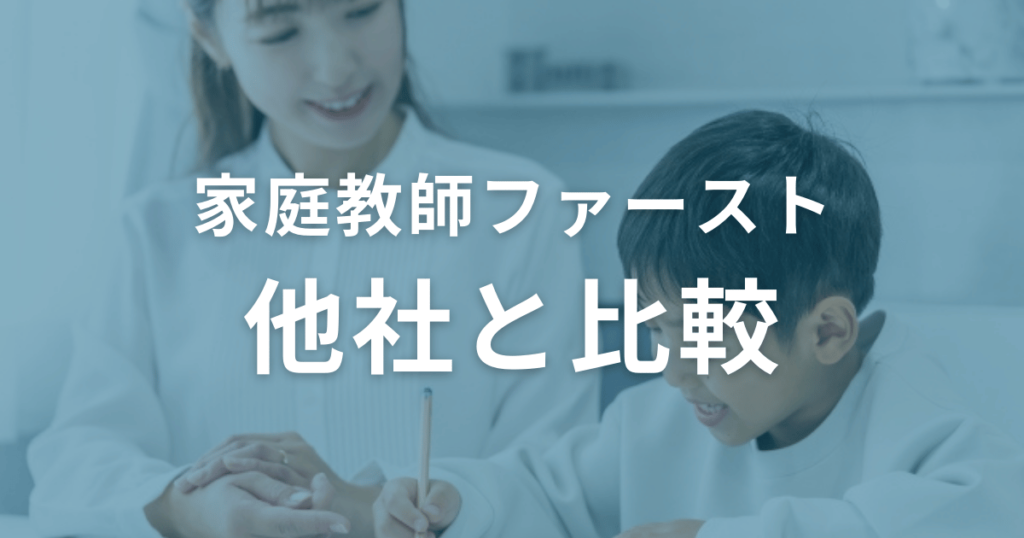 家庭教師ファースト
他社と比較